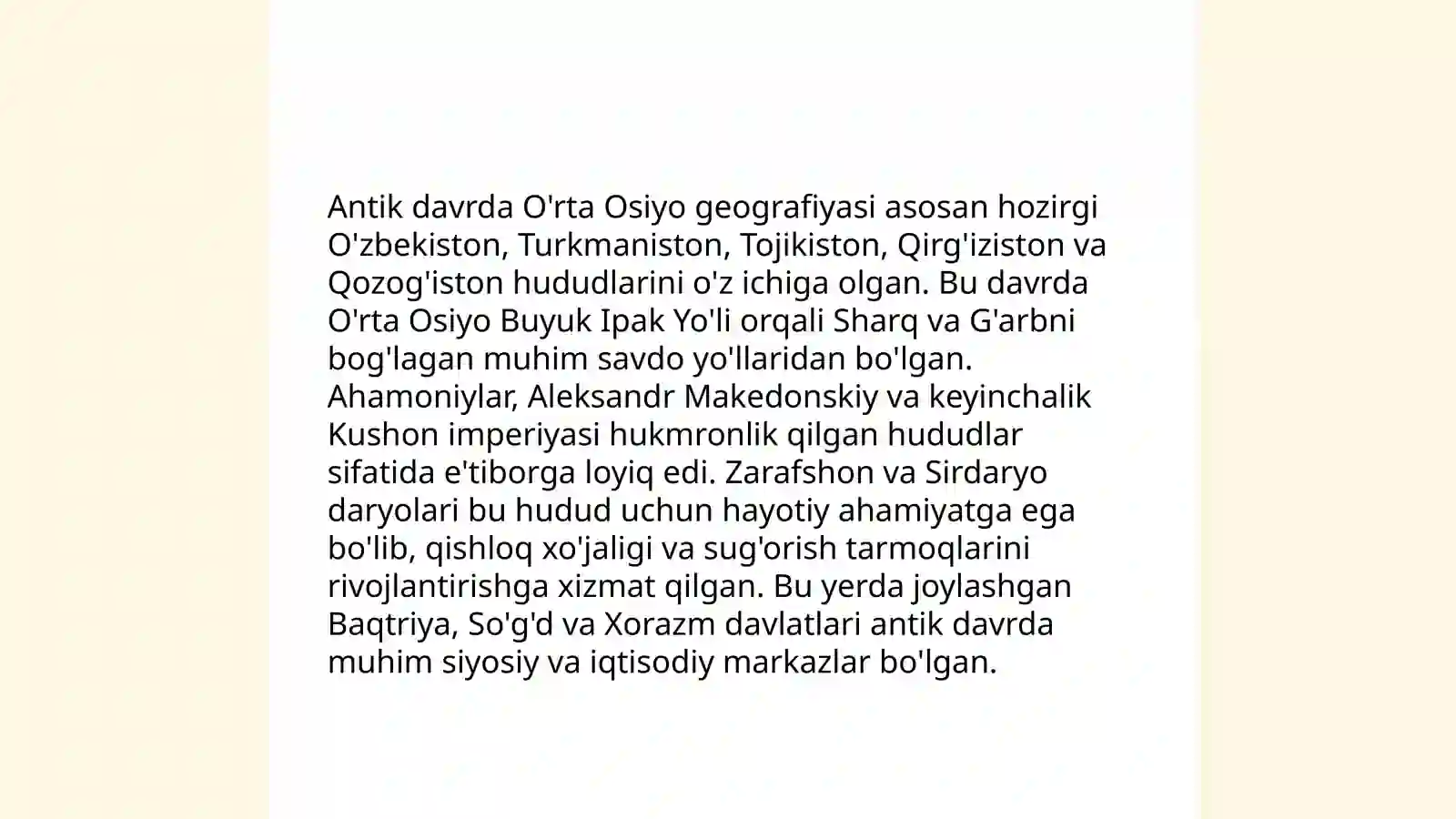 Antik davrda O'rta Osiyo geografiyasi asosan hozirgi O'zbekiston, Turkmaniston, Tojikiston, Qirg'iziston va Qozog'iston hududlarini o'z ichiga olgan. Bu davrda O'rta Osiyo Buyuk Ipak Yo'li orqali Sharq va G'arbni bog'lagan muhim savdo yo'llaridan bo'lgan. Ahamoniylar, Aleksandr Makedonskiy va keyinchalik Kushon imperiyasi hukmronlik qilgan hududlar sifatida e'tiborga loyiq edi. Zarafshon va Sirdaryo daryolari bu hudud uchun hayotiy ahamiyatga ega bo'lib, qishloq xo'jaligi va sug'orish tarmoqlarini rivojlantirishga xizmat qilgan. Bu yerda joylashgan Baqtriya, So'g'd va Xorazm davlatlari antik davrda muhim siyosiy va iqtisodiy markazlar bo'lgan.